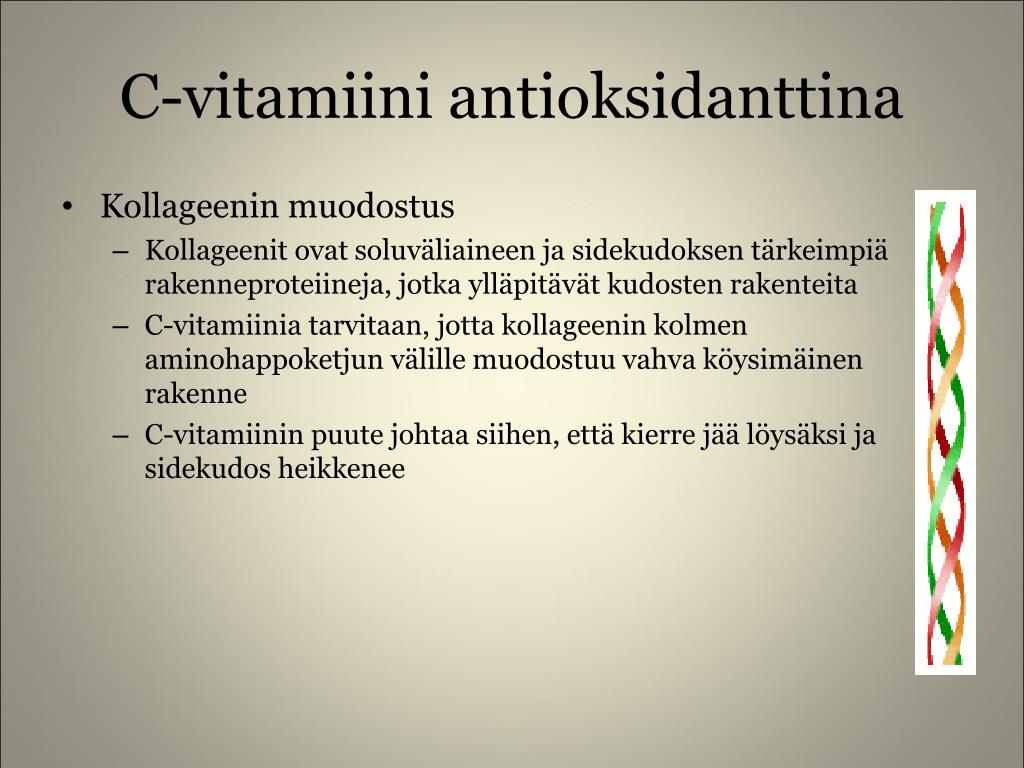 C-vitamiini antioksidanttina

• Kollageenin muodostus
– Kollageenit ovat soluväliaineen ja sidekudoksen tärkeimpiä rakenneproteiineja, jotka ylläpitävät kudosten rakenteita
– C-vitamiinia tarvitaan, jotta kollageenin kolmen aminohappoketjun välille muodostuu vahva köysimäinen rakenne
– C-vitamiinin puute johtaa siihen, että kierre jää löysäksi ja sidekudos heikkenee